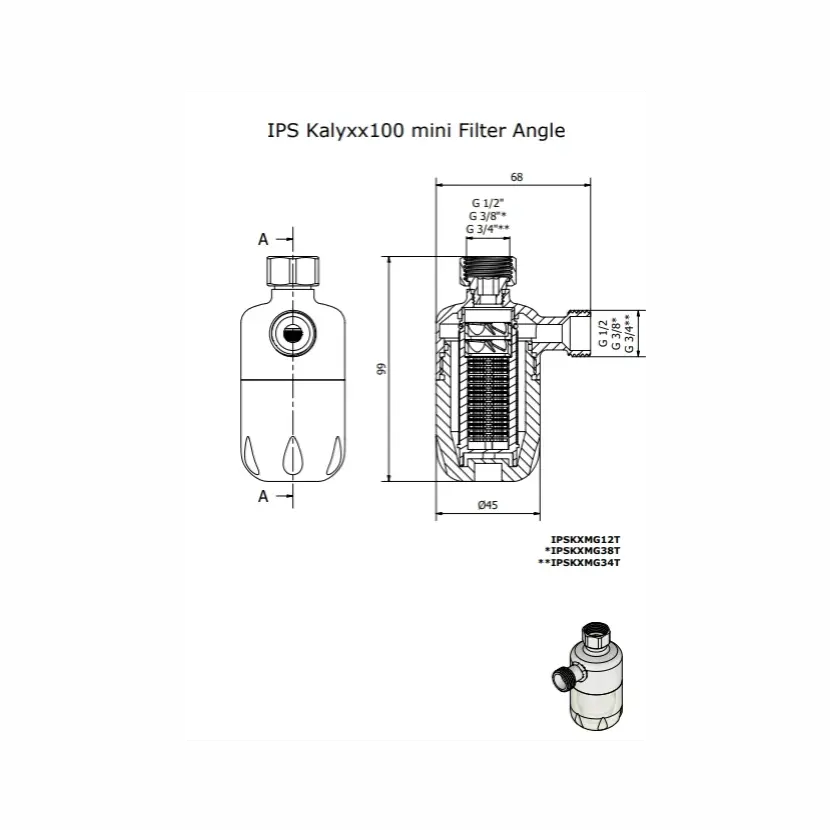 IPS Kalyxx100 mini Filter Angle

A

A

68

G 1/2"
G 3/8"*
G 3/4"**

99

G 1/2
G 3/8*
G 3/4**

Ø45

IPSKXMG12T
*IPSKXMG38T
**IPSKXMG34T